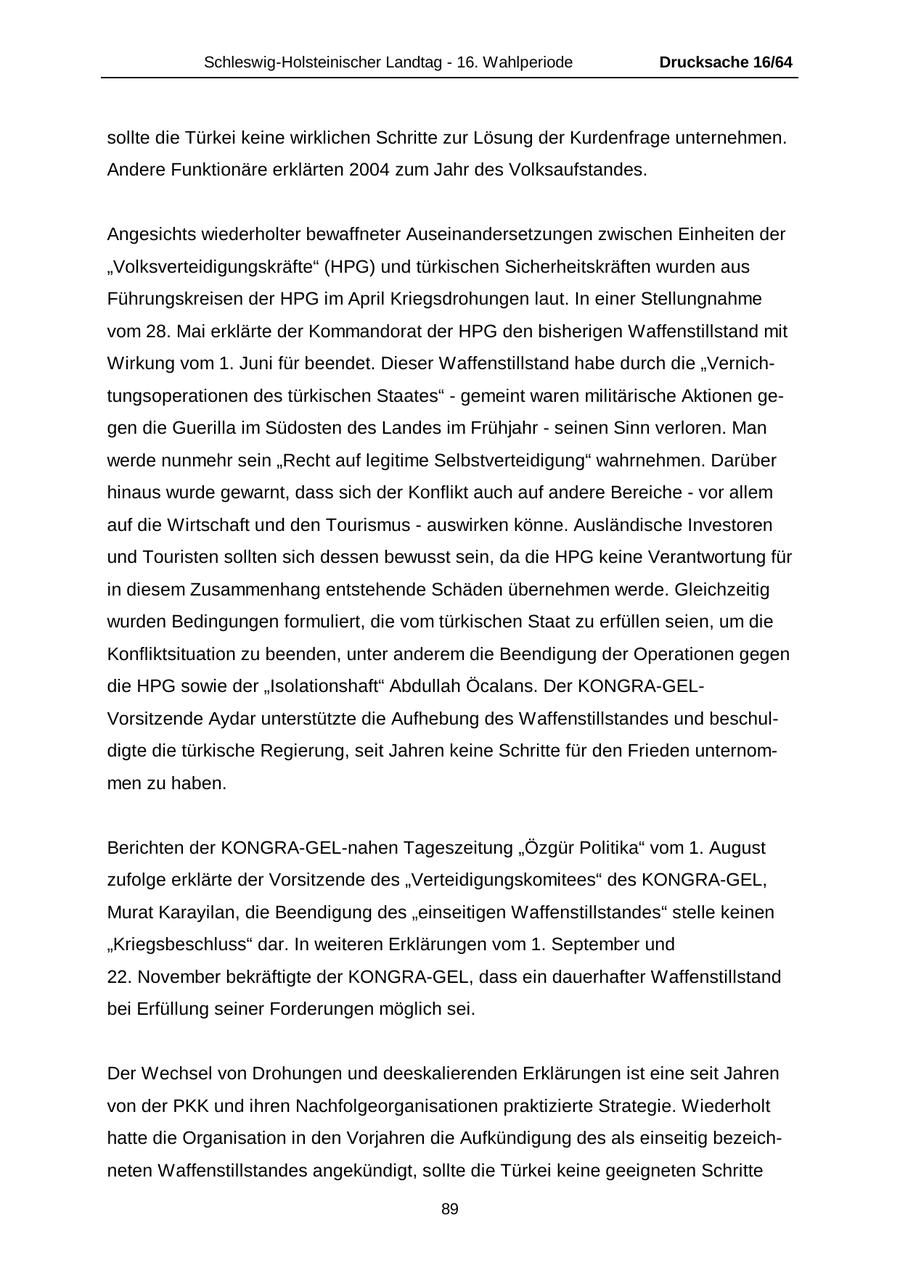 Schleswig-Holsteinischer Landtag - 16. Wahlperiode Drucksache 16/64

sollte die Türkei keine wirklichen Schritte zur Lösung der Kurdenfrage unternehmen. Andere Funktionäre erklärten 2004 zum Jahr des Volksaufstandes.

Angesichts wiederholter bewaffneter Auseinandersetzungen zwischen Einheiten der „Volksverteidigungskräfte“ (HPG) und türkischen Sicherheitskräften wurden aus Führungskreisen der HPG im April Kriegsdrohungen laut. In einer Stellungnahme vom 28. Mai erklärte der Kommandorat der HPG den bisherigen Waffenstillstand mit Wirkung vom 1. Juni für beendet. Dieser Waffenstillstand habe durch die „Vernichtungsoperationen des türkischen Staates“ - gemeint waren militärische Aktionen gegen die Guerilla im Südosten des Landes im Frühjahr - seinen Sinn verloren. Man werde nunmehr sein „Recht auf legitime Selbstverteidigung“ wahrnehmen. Darüber hinaus wurde gewarnt, dass sich der Konflikt auch auf andere Bereiche - vor allem auf die Wirtschaft und den Tourismus - auswirken könne. Ausländische Investoren und Touristen sollten sich dessen bewusst sein, da die HPG keine Verantwortung für in diesem Zusammenhang entstehende Schäden übernehmen werde. Gleichzeitig wurden Bedingungen formuliert, die vom türkischen Staat zu erfüllen seien, um die Konfliktsituation zu beenden, unter anderem die Beendigung der Operationen gegen die HPG sowie der „Isolationshaft“ Abdullah Öcalans. Der KONGRA-GEL-Vorsitzende Aydar unterstützte die Aufhebung des Waffenstillstandes und beschuldigte die türkische Regierung, seit Jahren keine Schritte für den Frieden unternommen zu haben.

Berichten der KONGRA-GEL-nahen Tageszeitung „Özgür Politika“ vom 1. August zufolge erklärte der Vorsitzende des „Verteidigungskomitees“ des KONGRA-GEL, Murat Karayilan, die Beendigung des „einseitigen Waffenstillstandes“ stelle keinen „Kriegsbeschluss“ dar. In weiteren Erklärungen vom 1. September und 22. November bekräftigte der KONGRA-GEL, dass ein dauerhafter Waffenstillstand bei Erfüllung seiner Forderungen möglich sei.

Der Wechsel von Drohungen und deeskalierenden Erklärungen ist eine seit Jahren von der PKK und ihren Nachfolgeorganisationen praktizierte Strategie. Wiederholt hatte die Organisation in den Vorjahren die Aufkündigung des als einseitig bezeichneten Waffenstillstandes angekündigt, sollte die Türkei keine geeigneten Schritte

89